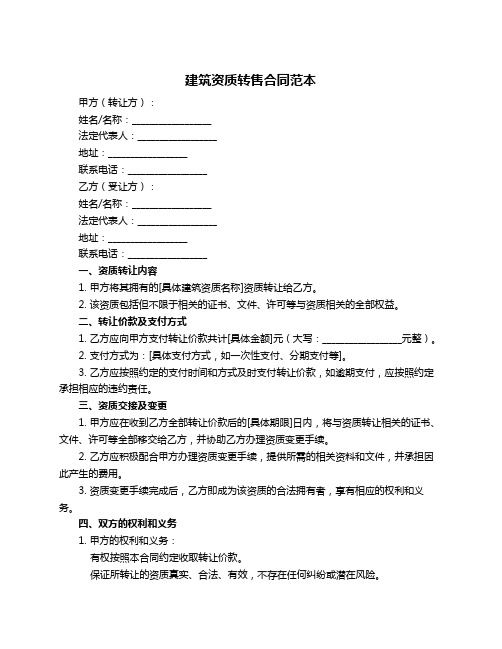 建筑资质转售合同范本

甲方（转让方）：

姓名/名称：________________

法定代表人：________________

地址：________________

联系电话：________________

乙方（受让方）：

姓名/名称：________________

法定代表人：________________

地址：________________

联系电话：________________

一、资质转让内容

1. 甲方将其拥有的[具体建筑资质名称]资质转让给乙方。

2. 该资质包括但不限于相关的证书、文件、许可等与资质相关的全部权益。

二、转让价款及支付方式

1. 乙方应向甲方支付转让价款共计[具体金额]元（大写：________________元整）。

2. 支付方式为：[具体支付方式，如一次性支付、分期支付等]。

3. 乙方应按照约定的支付时间和方式及时支付转让价款，如逾期支付，应按照约定承担相应的违约责任。

三、资质交接及变更

1. 甲方应在收到乙方全部转让价款后的[具体期限]日内，将与资质转让相关的证书、文件、许可等全部移交给乙方，并协助乙方办理资质变更手续。

2. 乙方应积极配合甲方办理资质变更手续，提供所需的相关资料和文件，并承担因此产生的费用。

3. 资质变更手续完成后，乙方即成为该资质的合法拥有者，享有相应的权利和义务。

四、双方的权利和义务

1. 甲方的权利和义务：

有权按照本合同约定收取转让价款。

保证所转让的资质真实、合法、有效，不存在任何纠纷或潜在风险。